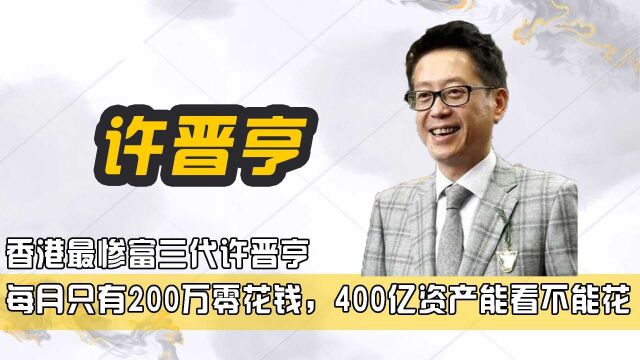 许晋亨

香港最惨富三代许晋亨

每月只有200万零花钱，400亿资产能看不能花